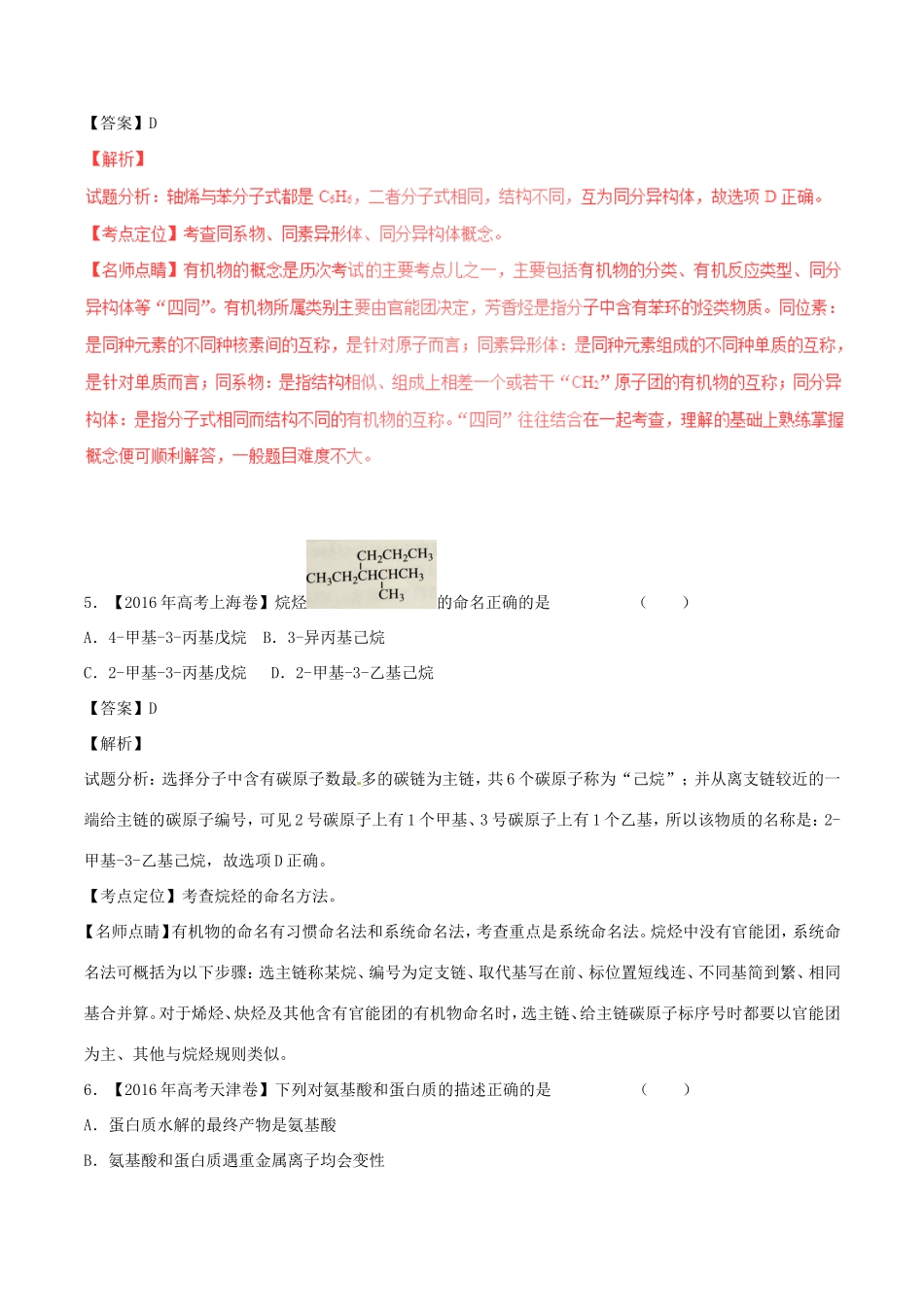 【答案】D

【解析】

试题分析：轴烯与苯分子式都是 $C_6H_6$，二者分子式相同，结构不同，互为同分异构体，故选项 D 正确。

【考点定位】考查同系物、同素异形体、同分异构体概念。

【名师点睛】有机物的概念是历次考试的主要考点儿之一，主要包括有机物的分类、有机反应类型、同分异构体等“四同”。有机物所属类别主要由官能团决定，芳香烃是指分子中含有苯环的烃类物质。同位素：是同种元素的不同种核素间的互称，是针对原子而言；同素异形体：是同种元素组成的不同种单质的互称，是针对单质而言；同系物：是指结构相似、组成上相差一个或若干“$CH_2$”原子团的有机物的互称；同分异构体：是指分子式相同而结构不同的有机物的互称。“四同”往往结合在一起考查，理解的基础上熟练掌握概念便可顺利解答，一般题目难度不大。

5．【2016年高考上海卷】烷烃 $CH_2CH_2CH_3$ $CH_3CH_2CHCHCH_3$ $CH_3$ 的命名正确的是 （　　）

A．4-甲基-3-丙基戊烷　B．3-异丙基己烷

C．2-甲基-3-丙基戊烷　D．2-甲基-3-乙基己烷

【答案】D

【解析】

试题分析：选择分子中含有碳原子数最多的碳链为主链，共6个碳原子称为“己烷”；并从离支链较近的一端给主链的碳原子编号，可见2号碳原子上有1个甲基、3号碳原子上有1个乙基，所以该物质的名称是：2-甲基-3-乙基己烷，故选项D正确。

【考点定位】考查烷烃的命名方法。

【名师点睛】有机物的命名有习惯命名法和系统命名法，考查重点是系统命名法。烷烃中没有官能团，系统命名法可概括为以下步骤：选主链称某烷、编号为定支链、取代基写在前、标位置短线连、不同基简到繁、相同基合并算。对于烯烃、炔烃及其他含有官能团的有机物命名时，选主链、给主链碳原子标序号时都要以官能团为主、其他与烷烃规则类似。

6．【2016年高考天津卷】下列对氨基酸和蛋白质的描述正确的是 （　　）

A．蛋白质水解的最终产物是氨基酸

B．氨基酸和蛋白质遇重金属离子均会变性